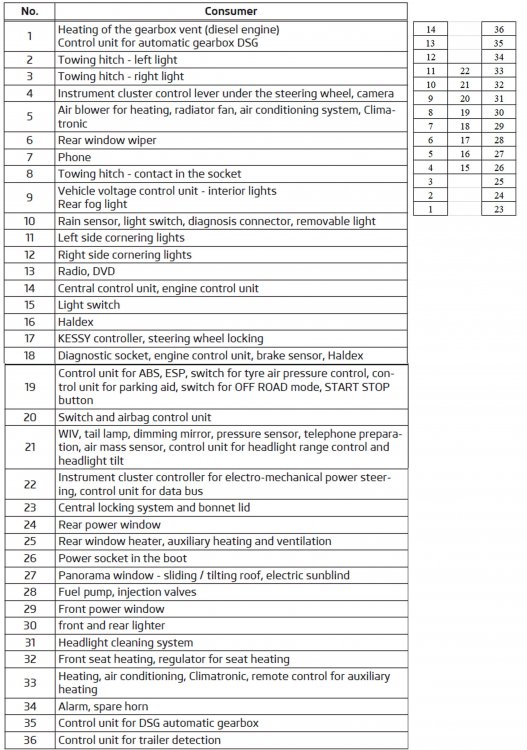 | No. | Consumer |
|---|---|
| 1 | Heating of the gearbox vent (diesel engine) Control unit for automatic gearbox DSG |
| 2 | Towing hitch - left light |
| 3 | Towing hitch - right light |
| 4 | Instrument cluster control lever under the steering wheel, camera |
| 5 | Air blower for heating, radiator fan, air conditioning system, Climatronic |
| 6 | Rear window wiper |
| 7 | Phone |
| 8 | Towing hitch - contact in the socket |
| 9 | Vehicle voltage control unit - interior lights Rear fog light |
| 10 | Rain sensor, light switch, diagnosis connector, removable light |
| 11 | Left side cornering lights |
| 12 | Right side cornering lights |
| 13 | Radio, DVD |
| 14 | Central control unit, engine control unit |
| 15 | Light switch |
| 16 | Haldex |
| 17 | KESSY controller, steering wheel locking |
| 18 | Diagnostic socket, engine control unit, brake sensor, Haldex |
| 19 | Control unit for ABS, ESP, switch for tyre air pressure control, control unit for parking aid, switch for OFF ROAD mode, START STOP button |
| 20 | Switch and airbag control unit |
| 21 | WIV, tail lamp, dimming mirror, pressure sensor, telephone preparation, air mass sensor, control unit for headlight range control and headlight tilt |
| 22 | Instrument cluster controller for electro-mechanical power steering, control unit for data bus |
| 23 | Central locking system and bonnet lid |
| 24 | Rear power window |
| 25 | Rear window heater, auxiliary heating and ventilation |
| 26 | Power socket in the boot |
| 27 | Panorama window - sliding / tilting roof, electric sunblind |
| 28 | Fuel pump, injection valves |
| 29 | Front power window |
| 30 | front and rear lighter |
| 31 | Headlight cleaning system |
| 32 | Front seat heating, regulator for seat heating |
| 33 | Heating, air conditioning, Climatronic, remote control for auxiliary heating |
| 34 | Alarm, spare horn |
| 35 | Control unit for DSG automatic gearbox |
| 36 | Control unit for trailer detection |

| 14 | | 36 |
|---|---|---|
| 13 | | 35 |
| 12 | | 34 |
| 11 | 22 | 33 |
| 10 | 21 | 32 |
| 9 | 20 | 31 |
| 8 | 19 | 30 |
| 7 | 18 | 29 |
| 6 | 17 | 28 |
| 5 | 16 | 27 |
| 4 | 15 | 26 |
| 3 | | 25 |
| 2 | | 24 |
| 1 | | 23 |